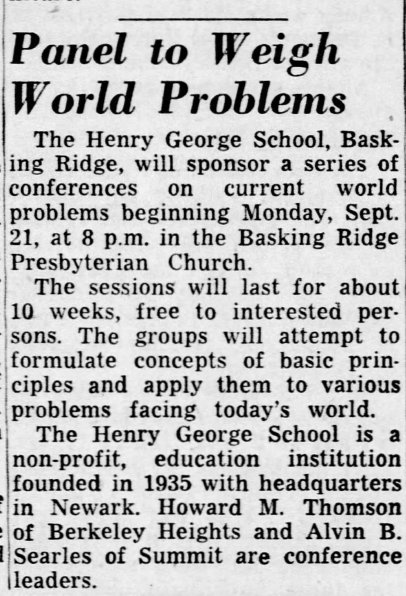 Panel to Weigh World Problems

The Henry George School, Basking Ridge, will sponsor a series of conferences on current world problems beginning Monday, Sept. 21, at 8 p.m. in the Basking Ridge Presbyterian Church.

The sessions will last for about 10 weeks, free to interested persons. The groups will attempt to formulate concepts of basic principles and apply them to various problems facing today's world.

The Henry George School is a non-profit, education institution founded in 1935 with headquarters in Newark. Howard M. Thomson of Berkeley Heights and Alvin B. Searles of Summit are conference leaders.